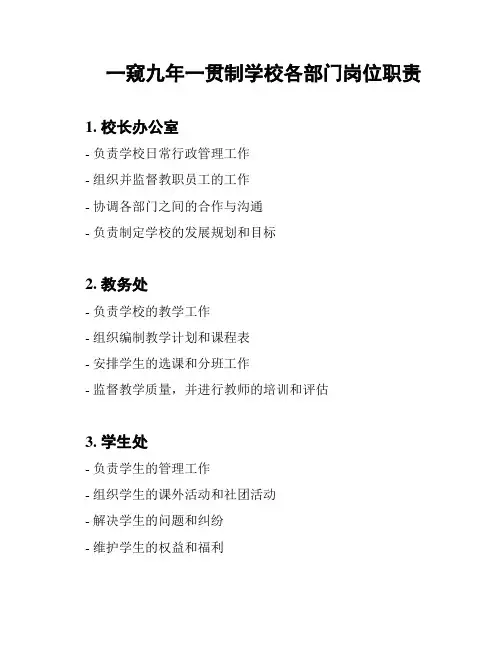 一窥九年一贯制学校各部门岗位职责

1. 校长办公室

- 负责学校日常行政管理工作
- 组织并监督教职员工的工作
- 协调各部门之间的合作与沟通
- 负责制定学校的发展规划和目标

2. 教务处

- 负责学校的教学工作
- 组织编制教学计划和课程表
- 安排学生的选课和分班工作
- 监督教学质量，并进行教师的培训和评估

3. 学生处

- 负责学生的管理工作
- 组织学生的课外活动和社团活动
- 解决学生的问题和纠纷
- 维护学生的权益和福利